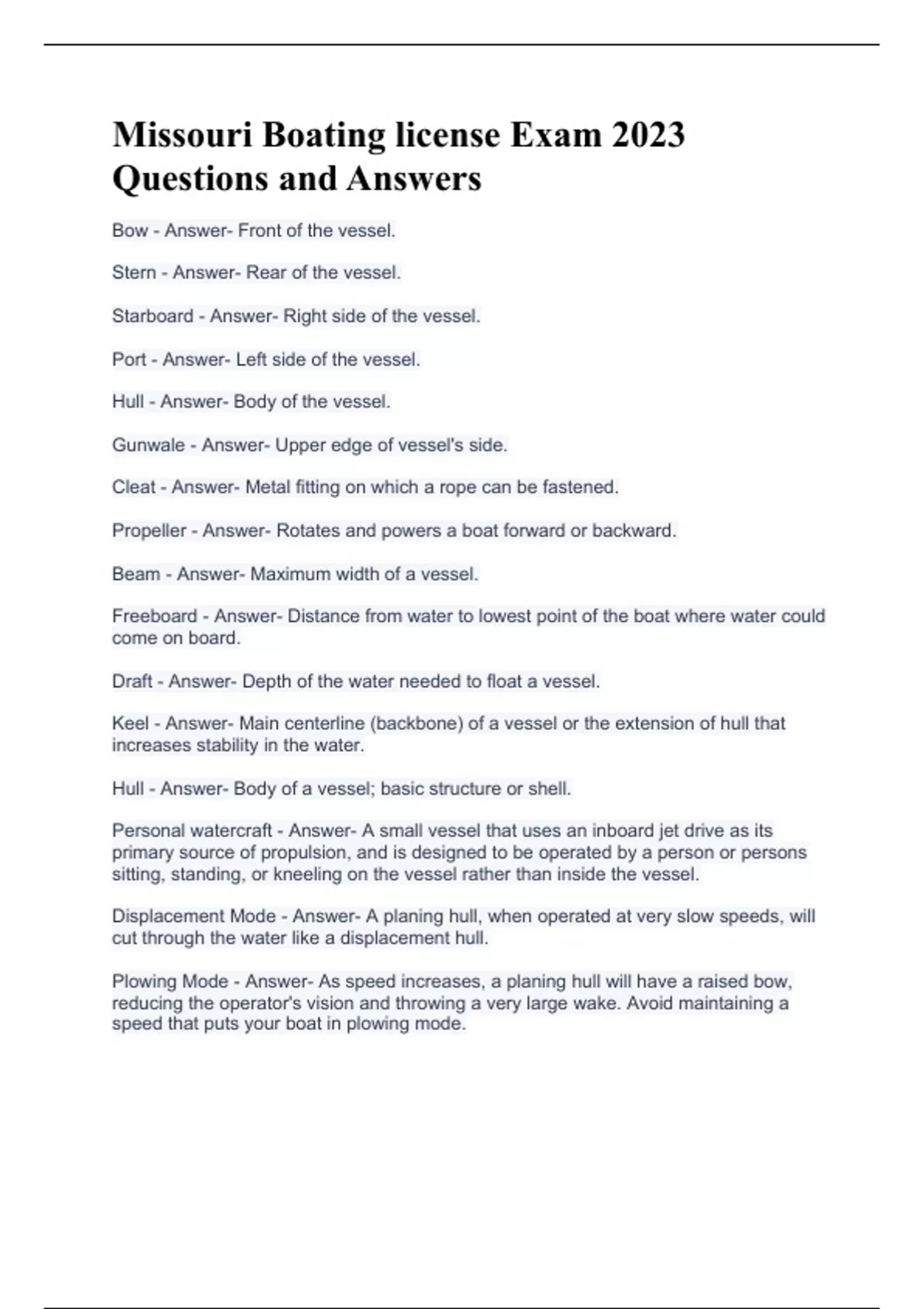 Missouri Boating license Exam 2023 Questions and Answers

Bow - Answer- Front of the vessel.

Stern - Answer- Rear of the vessel.

Starboard - Answer- Right side of the vessel.

Port - Answer- Left side of the vessel.

Hull - Answer- Body of the vessel.

Gunwale - Answer- Upper edge of vessel's side.

Cleat - Answer- Metal fitting on which a rope can be fastened.

Propeller - Answer- Rotates and powers a boat forward or backward.

Beam - Answer- Maximum width of a vessel.

Freeboard - Answer- Distance from water to lowest point of the boat where water could come on board.

Draft - Answer- Depth of the water needed to float a vessel.

Keel - Answer- Main centerline (backbone) of a vessel or the extension of hull that increases stability in the water.

Hull - Answer- Body of a vessel; basic structure or shell.

Personal watercraft - Answer- A small vessel that uses an inboard jet drive as its primary source of propulsion, and is designed to be operated by a person or persons sitting, standing, or kneeling on the vessel rather than inside the vessel.

Displacement Mode - Answer- A planing hull, when operated at very slow speeds, will cut through the water like a displacement hull.

Plowing Mode - Answer- As speed increases, a planing hull will have a raised bow, reducing the operator's vision and throwing a very large wake. Avoid maintaining a speed that puts your boat in plowing mode.